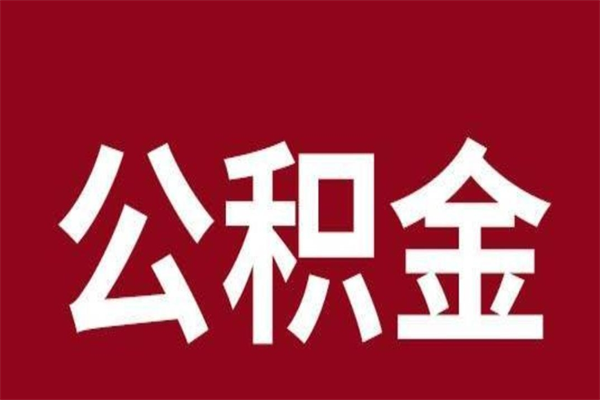 公积金